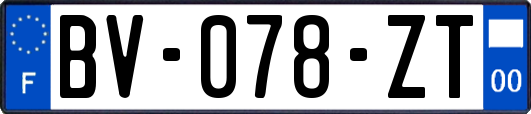 F
BV-078-ZT
00